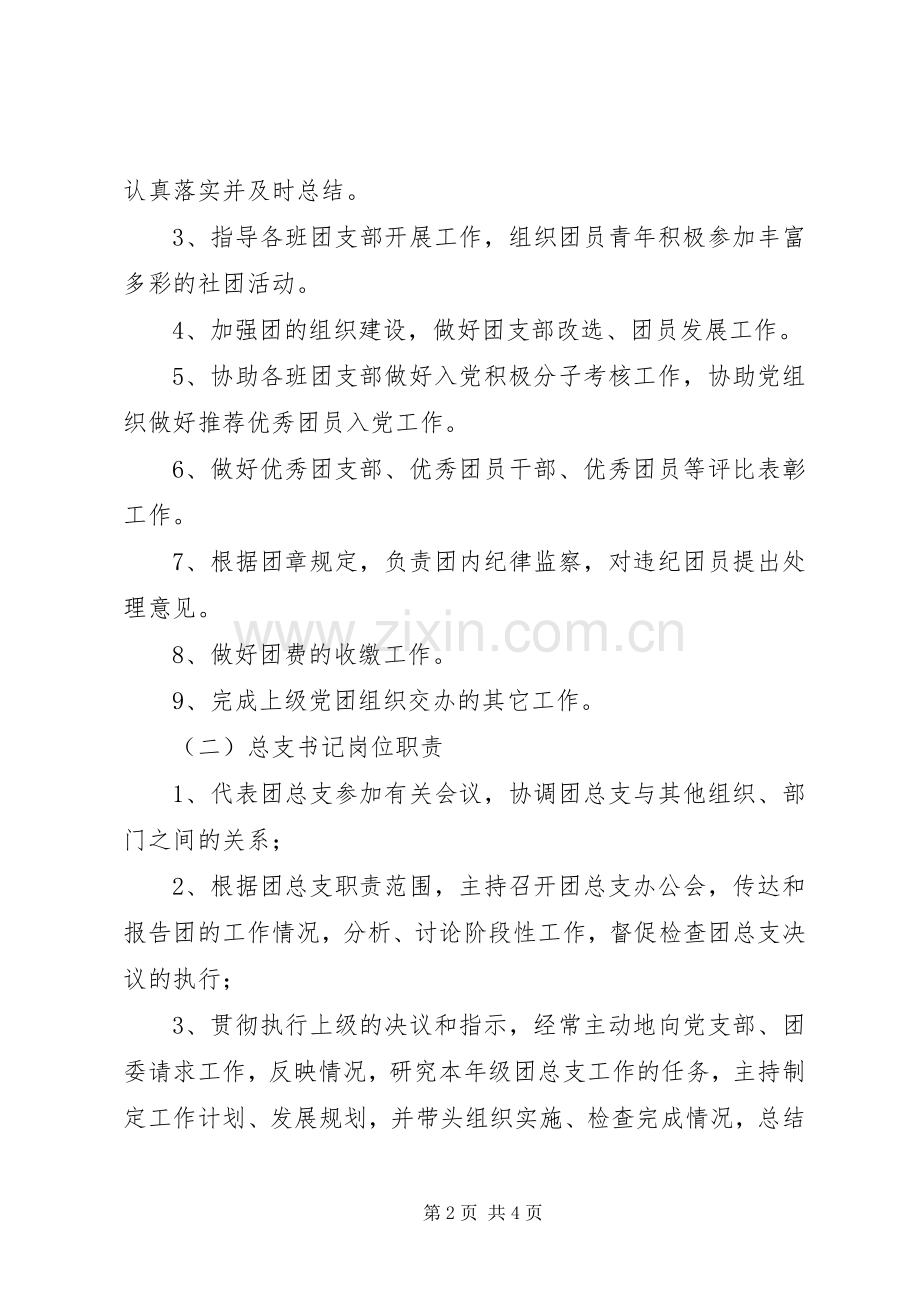 认真落实并及时总结。

3、指导各班团支部开展工作，组织团员青年积极参加丰富多彩的社团活动。

4、加强团的组织建设，做好团支部改选、团员发展工作。

5、协助各班团支部做好入党积极分子考核工作，协助党组织做好推荐优秀团员入党工作。

6、做好优秀团支部、优秀团员干部、优秀团员等评比表彰工作。

7、根据团章规定，负责团内纪律监察，对违纪团员提出处理意见。

www.zixin.com.cn

8、做好团费的收缴工作。

9、完成上级党团组织交办的其它工作。

（二）总支书记岗位职责

1、代表团总支参加有关会议，协调团总支与其他组织、部门之间的关系；

2、根据团总支职责范围，主持召开团总支办公会，传达和报告团的工作情况，分析、讨论阶段性工作，督促检查团总支决议的执行；

3、贯彻执行上级的决议和指示，经常主动地向党支部、团委请求工作，反映情况，研究本年级团总支工作的任务，主持制定工作计划、发展规划，并带头组织实施、检查完成情况，总结

第 2 页 共 4 页